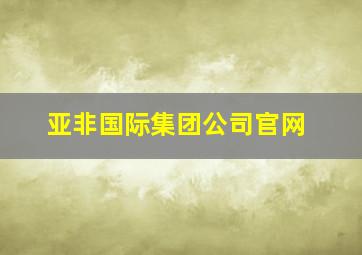 亚非国际集团公司官网